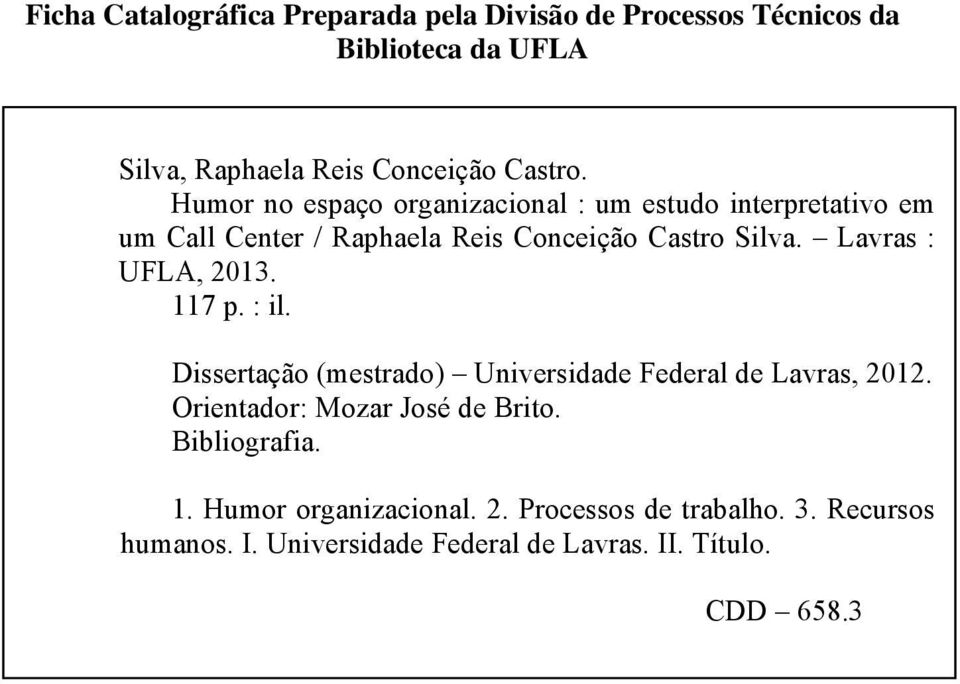 Ficha Catalográfica Preparada pela Divisão de Processos Técnicos da Biblioteca da UFLA

Silva, Raphaela Reis Conceição Castro.
Humor no espaço organizacional : um estudo interpretativo em um Call Center / Raphaela Reis Conceição Castro Silva. – Lavras : UFLA, 2013.
117 p. : il.

Dissertação (mestrado) – Universidade Federal de Lavras, 2012.
Orientador: Mozar José de Brito.
Bibliografia.

1. Humor organizacional. 2. Processos de trabalho. 3. Recursos humanos. I. Universidade Federal de Lavras. II. Título.

CDD – 658.3